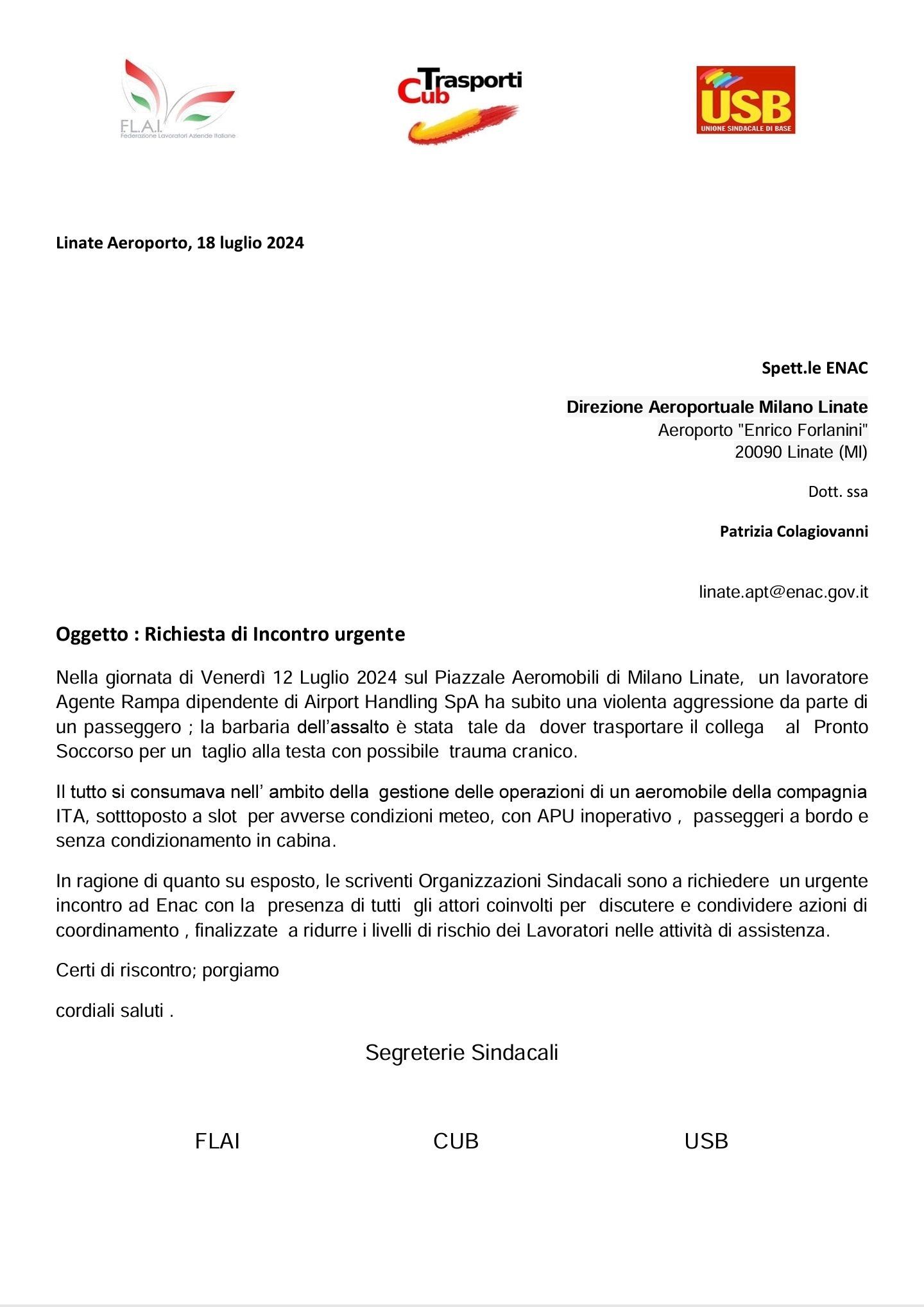 F.L.A.I.
Federazione Lavoratori Aziende Italiane

Cub Trasporti

USB
UNIONE SINDACALE DI BASE

Linate Aeroporto, 18 luglio 2024

Spett.le ENAC

Direzione Aeroportuale Milano Linate
Aeroporto "Enrico Forlanini"
20090 Linate (MI)

Dott. ssa

Patrizia Colagiovanni

linate.apt@enac.gov.it

Oggetto : Richiesta di Incontro urgente

Nella giornata di Venerdì 12 Luglio 2024 sul Piazzale Aeromobili di Milano Linate, un lavoratore Agente Rampa dipendente di Airport Handling SpA ha subito una violenta aggressione da parte di un passeggero ; la barbaria dell'assalto è stata tale da dover trasportare il collega al Pronto Soccorso per un taglio alla testa con possibile trauma cranico.

Il tutto si consumava nell' ambito della gestione delle operazioni di un aeromobile della compagnia ITA, sotttoposto a slot per avverse condizioni meteo, con APU inoperativo , passeggeri a bordo e senza condizionamento in cabina.

In ragione di quanto su esposto, le scriventi Organizzazioni Sindacali sono a richiedere un urgente incontro ad Enac con la presenza di tutti gli attori coinvolti per discutere e condividere azioni di coordinamento , finalizzate a ridurre i livelli di rischio dei Lavoratori nelle attività di assistenza.

Certi di riscontro; porgiamo

cordiali saluti .

Segreterie Sindacali

FLAI CUB USB